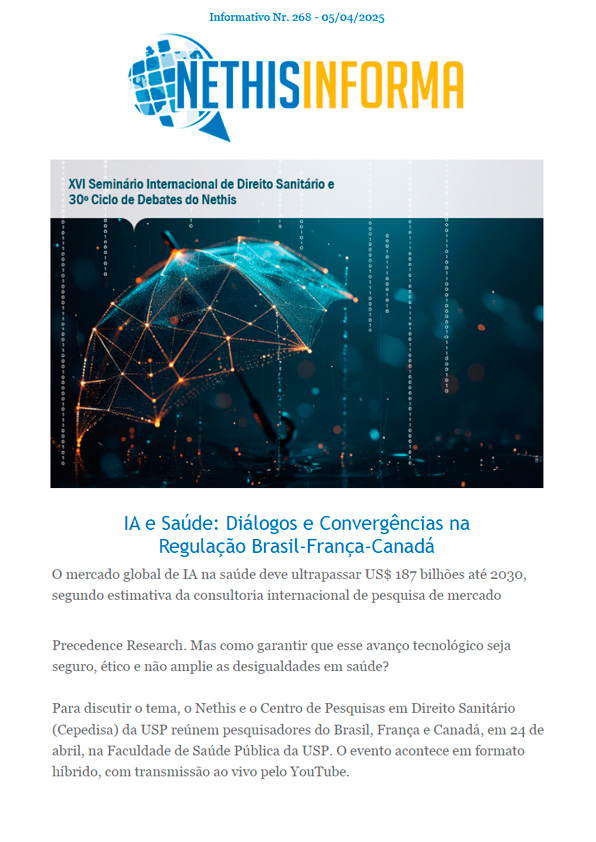 Informativo Nr. 268 - 05/04/2025

NETHISINFORMA

XVI Seminário Internacional de Direito Sanitário e 30º Ciclo de Debates do Nethis

IA e Saúde: Diálogos e Convergências na Regulação Brasil-França-Canadá

O mercado global de IA na saúde deve ultrapassar US$ 187 bilhões até 2030, segundo estimativa da consultoria internacional de pesquisa de mercado

Precedence Research. Mas como garantir que esse avanço tecnológico seja seguro, ético e não amplie as desigualdades em saúde?

Para discutir o tema, o Nethis e o Centro de Pesquisas em Direito Sanitário (Cepedisa) da USP reúnem pesquisadores do Brasil, França e Canadá, em 24 de abril, na Faculdade de Saúde Pública da USP. O evento acontece em formato híbrido, com transmissão ao vivo pelo YouTube.